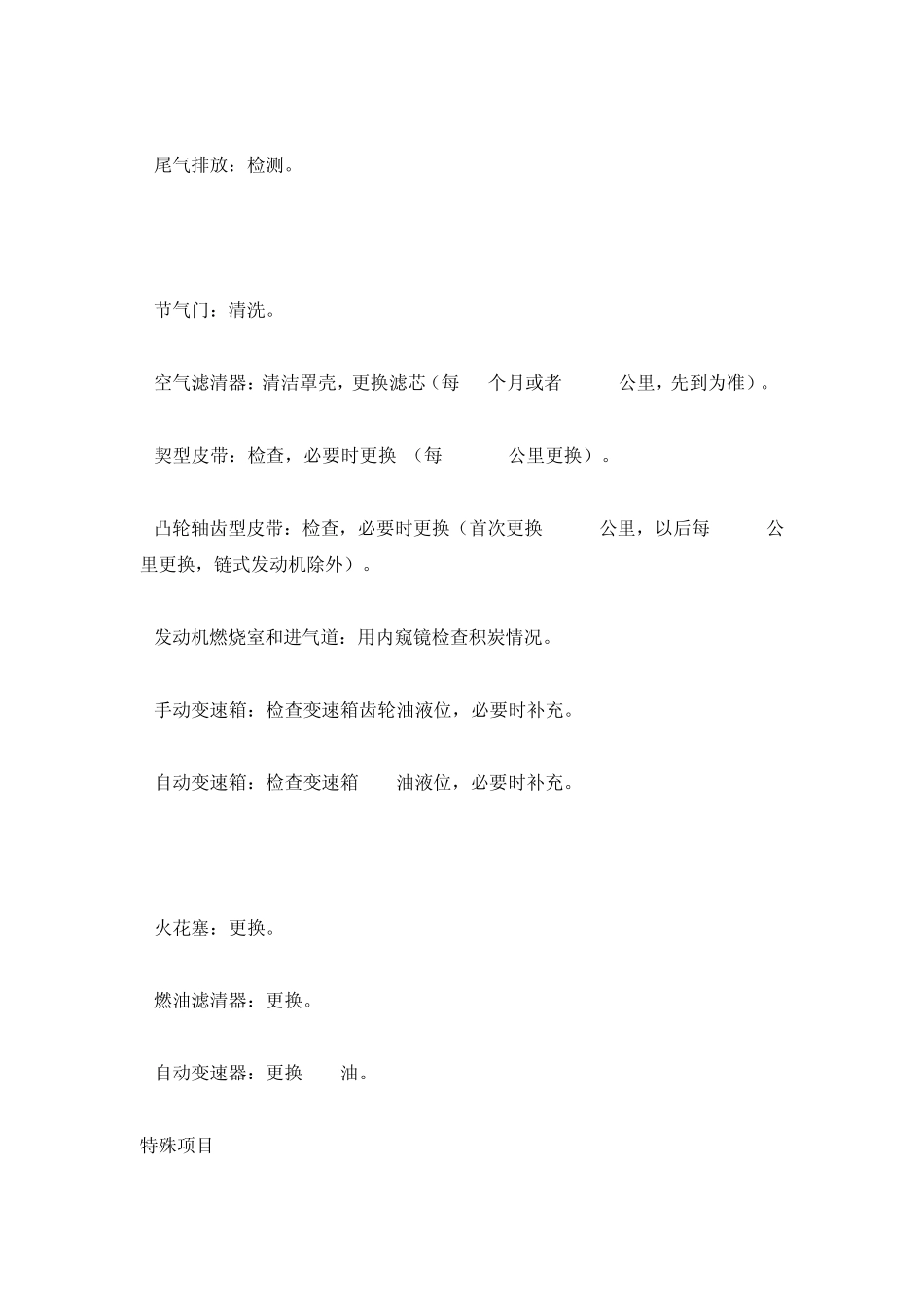 尾气排放：检测。

节气门：清洗。

空气滤清器：清洁罩壳，更换滤芯（每 个月或者 公里，先到为准）。

契型皮带：检查，必要时更换 （每 公里更换）。

凸轮轴齿型皮带：检查，必要时更换（首次更换 公里，以后每 公里更换，链式发动机除外）。

发动机燃烧室和进气道：用内窥镜检查积炭情况。

手动变速箱：检查变速箱齿轮油液位，必要时补充。

自动变速箱：检查变速箱 油液位，必要时补充。

火花塞：更换。

燃油滤清器：更换。

自动变速器：更换 油。

特殊项目